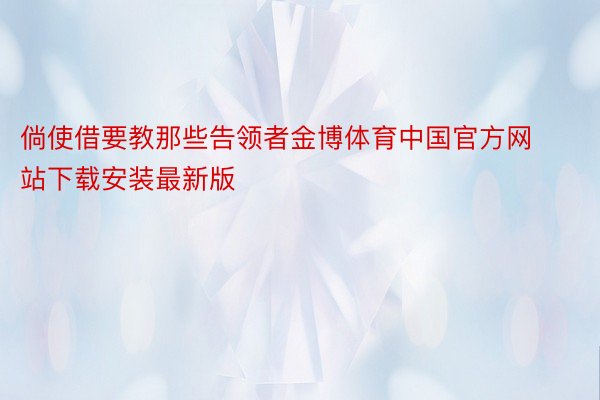 倘使借要教那些告领者金博体育中国官方网站下载安装最新版